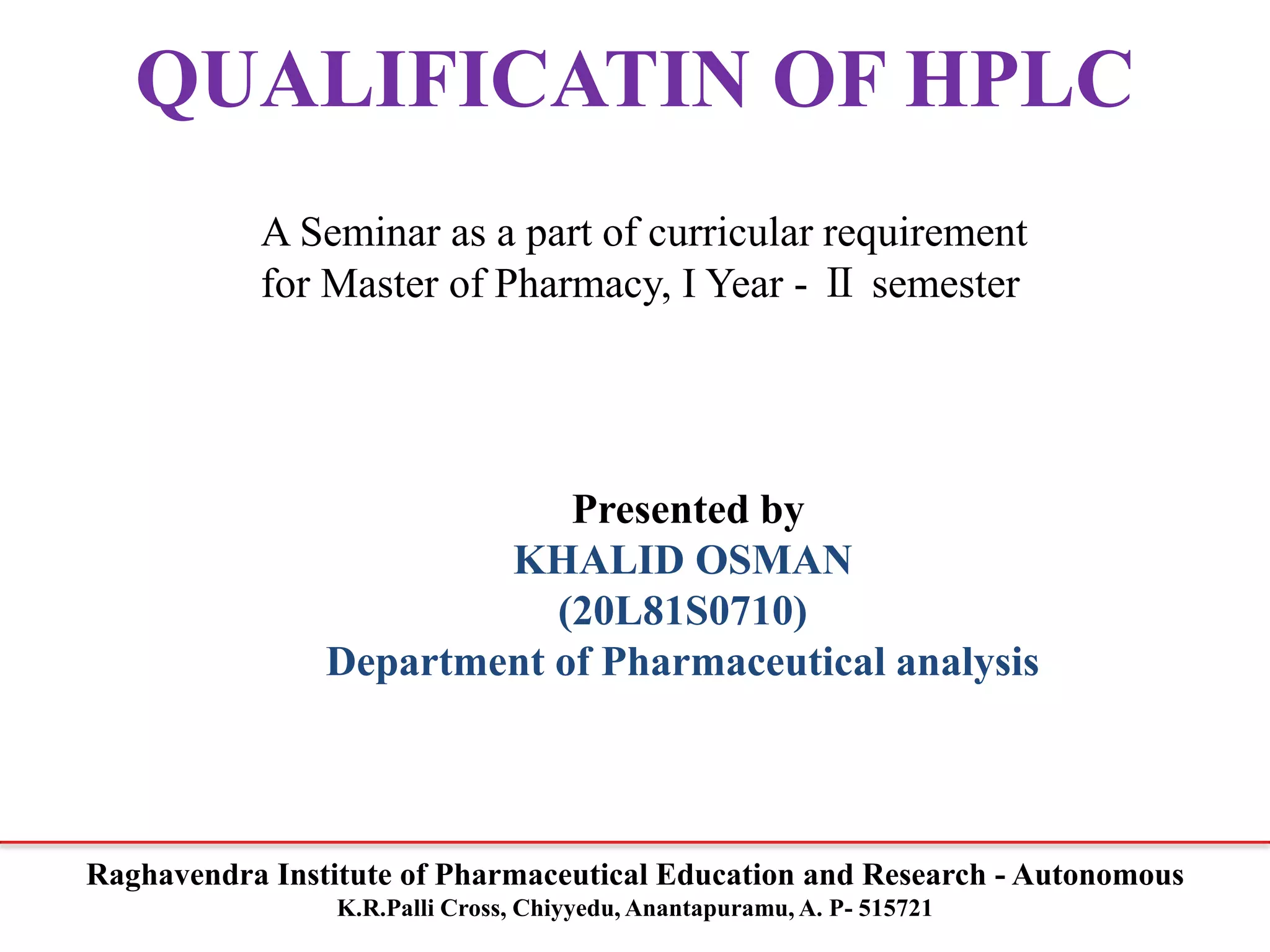 QUALIFICATIN OF HPLC

A Seminar as a part of curricular requirement for Master of Pharmacy, I Year - II semester

Presented by
KHALID OSMAN
(20L81S0710)
Department of Pharmaceutical analysis

Raghavendra Institute of Pharmaceutical Education and Research - Autonomous
K.R.Palli Cross, Chiyyedu, Anantapuramu, A. P- 515721